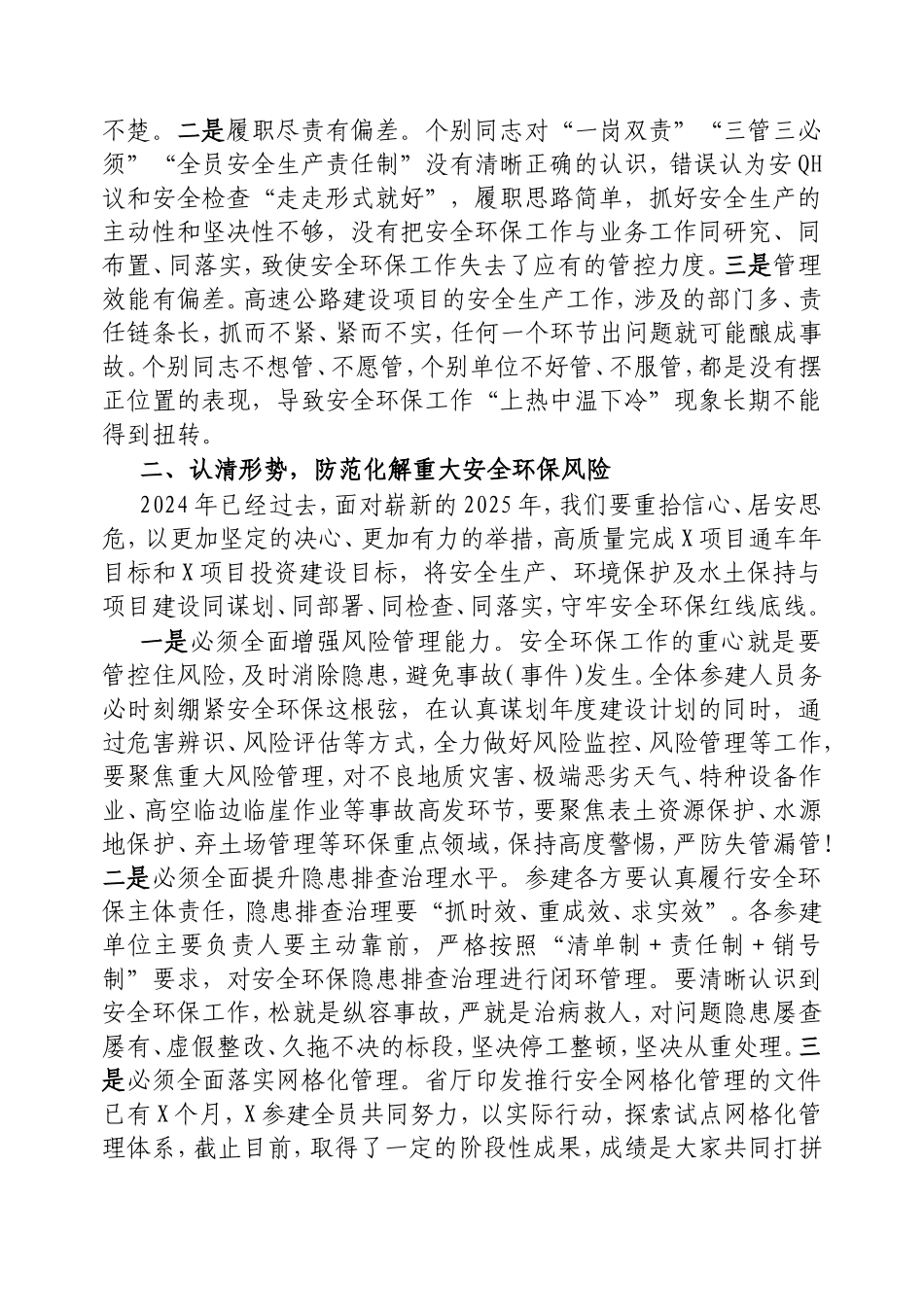 不楚。二是履职尽责有偏差。个别同志对“一岗双责”“三管三必须”“全员安全生产责任制”没有清晰正确的认识，错误认为安QH议和安全检查“走走形式就好”，履职思路简单，抓好安全生产的主动性和坚决性不够，没有把安全环保工作与业务工作同研究、同布置、同落实，致使安全环保工作失去了应有的管控力度。三是管理效能有偏差。高速公路建设项目的安全生产工作，涉及的部门多、责任链条长，抓而不紧、紧而不实，任何一个环节出问题就可能酿成事故。个别同志不想管、不愿管，个别单位不好管、不服管，都是没有摆正位置的表现，导致安全环保工作“上热中温下冷”现象长期不能得到扭转。

二、认清形势，防范化解重大安全环保风险

2024年已经过去，面对崭新的2025年，我们要重拾信心、居安思危，以更加坚定的决心、更加有力的举措，高质量完成X项目通车年目标和X项目投资建设目标，将安全生产、环境保护及水土保持与项目建设同谋划、同部署、同检查、同落实，守牢安全环保红线底线。

一是必须全面增强风险管理能力。安全环保工作的重心就是要管控住风险，及时消除隐患，避免事故（事件）发生。全体参建人员务必时刻绷紧安全环保这根弦，在认真谋划年度建设计划的同时，通过危害辨识、风险评估等方式，全力做好风险监控、风险管理等工作，要聚焦重大风险管理，对不良地质灾害、极端恶劣天气、特种设备作业、高空临边临崖作业等事故高发环节，要聚焦表土资源保护、水源地保护、弃土场管理等环保重点领域，保持高度警惕，严防失管漏管！二是必须全面提升隐患排查治理水平。参建各方要认真履行安全环保主体责任，隐患排查治理要“抓时效、重成效、求实效”。各参建单位主要负责人要主动靠前，严格按照“清单制＋责任制＋销号制”要求，对安全环保隐患排查治理进行闭环管理。要清晰认识到安全环保工作，松就是纵容事故，严就是治病救人，对问题隐患屡查屡有、虚假整改、久拖不决的标段，坚决停工整顿，坚决从重处理。三是必须全面落实网格化管理。省厅印发推行安全网格化管理的文件已有X个月，X参建全员共同努力，以实际行动，探索试点网格化管理体系，截止目前，取得了一定的阶段性成果，成绩是大家共同打拼